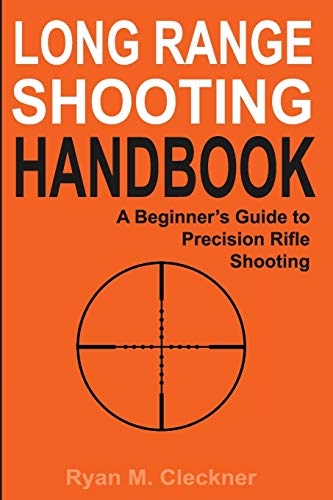 LONG RANGE SHOOTING HANDBOOK

A Beginner's Guide to Precision Rifle Shooting

Ryan M. Cleckner